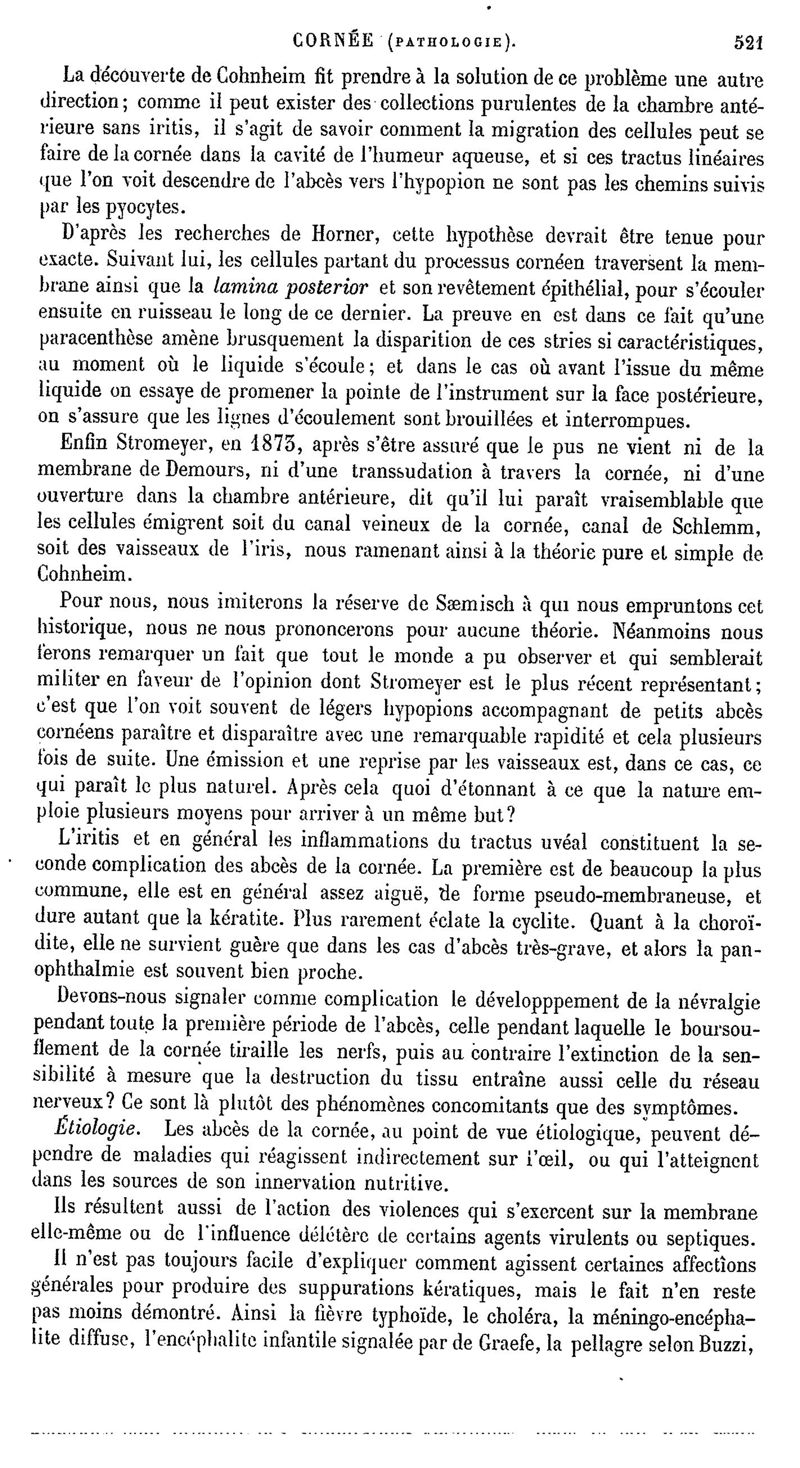 CORNÉE (PATHOLOGIE). 521

La découverte de Cohnheim fit prendre à la solution de ce problème une autre direction; comme il peut exister des collections purulentes de la chambre antérieure sans iritis, il s'agit de savoir comment la migration des cellules peut se faire de la cornée dans la cavité de l'humeur aqueuse, et si ces tractus linéaires que l'on voit descendre de l'abcès vers l'hypopion ne sont pas les chemins suivis par les pyocytes.

D'après les recherches de Horner, cette hypothèse devrait être tenue pour exacte. Suivant lui, les cellules partant du processus cornéen traversent la membrane ainsi que la lamina posterior et son revêtement épithélial, pour s'écouler ensuite en ruisseau le long de ce dernier. La preuve en est dans ce fait qu'une paracenthèse amène brusquement la disparition de ces stries si caractéristiques, au moment où le liquide s'écoule; et dans le cas où avant l'issue du même liquide on essaye de promener la pointe de l'instrument sur la face postérieure, on s'assure que les lignes d'écoulement sont brouillées et interrompues.

Enfin Stromeyer, en 1873, après s'être assuré que le pus ne vient ni de la membrane de Demours, ni d'une transsudation à travers la cornée, ni d'une ouverture dans la chambre antérieure, dit qu'il lui paraît vraisemblable que les cellules émigrent soit du canal veineux de la cornée, canal de Schlemm, soit des vaisseaux de l'iris, nous ramenant ainsi à la théorie pure et simple de Cohnheim.

Pour nous, nous imiterons la réserve de Sæmisch à qui nous empruntons cet historique, nous ne nous prononcerons pour aucune théorie. Néanmoins nous ferons remarquer un fait que tout le monde a pu observer et qui semblerait militer en faveur de l'opinion dont Stromeyer est le plus récent représentant; c'est que l'on voit souvent de légers hypopions accompagnant de petits abcès cornéens paraître et disparaître avec une remarquable rapidité et cela plusieurs fois de suite. Une émission et une reprise par les vaisseaux est, dans ce cas, ce qui paraît le plus naturel. Après cela quoi d'étonnant à ce que la nature emploie plusieurs moyens pour arriver à un même but?

L'iritis et en général les inflammations du tractus uvéal constituent la seconde complication des abcès de la cornée. La première est de beaucoup la plus commune, elle est en général assez aiguë, de forme pseudo-membraneuse, et dure autant que la kératite. Plus rarement éclate la cyclite. Quant à la choroïdite, elle ne survient guère que dans les cas d'abcès très-grave, et alors la panophthalmie est souvent bien proche.

Devons-nous signaler comme complication le développpement de la névralgie pendant toute la première période de l'abcès, celle pendant laquelle le boursouflement de la cornée tiraille les nerfs, puis au contraire l'extinction de la sensibilité à mesure que la destruction du tissu entraîne aussi celle du réseau nerveux? Ce sont là plutôt des phénomènes concomitants que des symptômes.

Étiologie. Les abcès de la cornée, au point de vue étiologique, peuvent dépendre de maladies qui réagissent indirectement sur l'œil, ou qui l'atteignent dans les sources de son innervation nutritive.

Ils résultent aussi de l'action des violences qui s'exercent sur la membrane elle-même ou de l'influence délétère de certains agents virulents ou septiques.

Il n'est pas toujours facile d'expliquer comment agissent certaines affections générales pour produire des suppurations kératiques, mais le fait n'en reste pas moins démontré. Ainsi la fièvre typhoïde, le choléra, la méningo-encéphalite diffuse, l'encéphalite infantile signalée par de Graefe, la pellagre selon Buzzi,